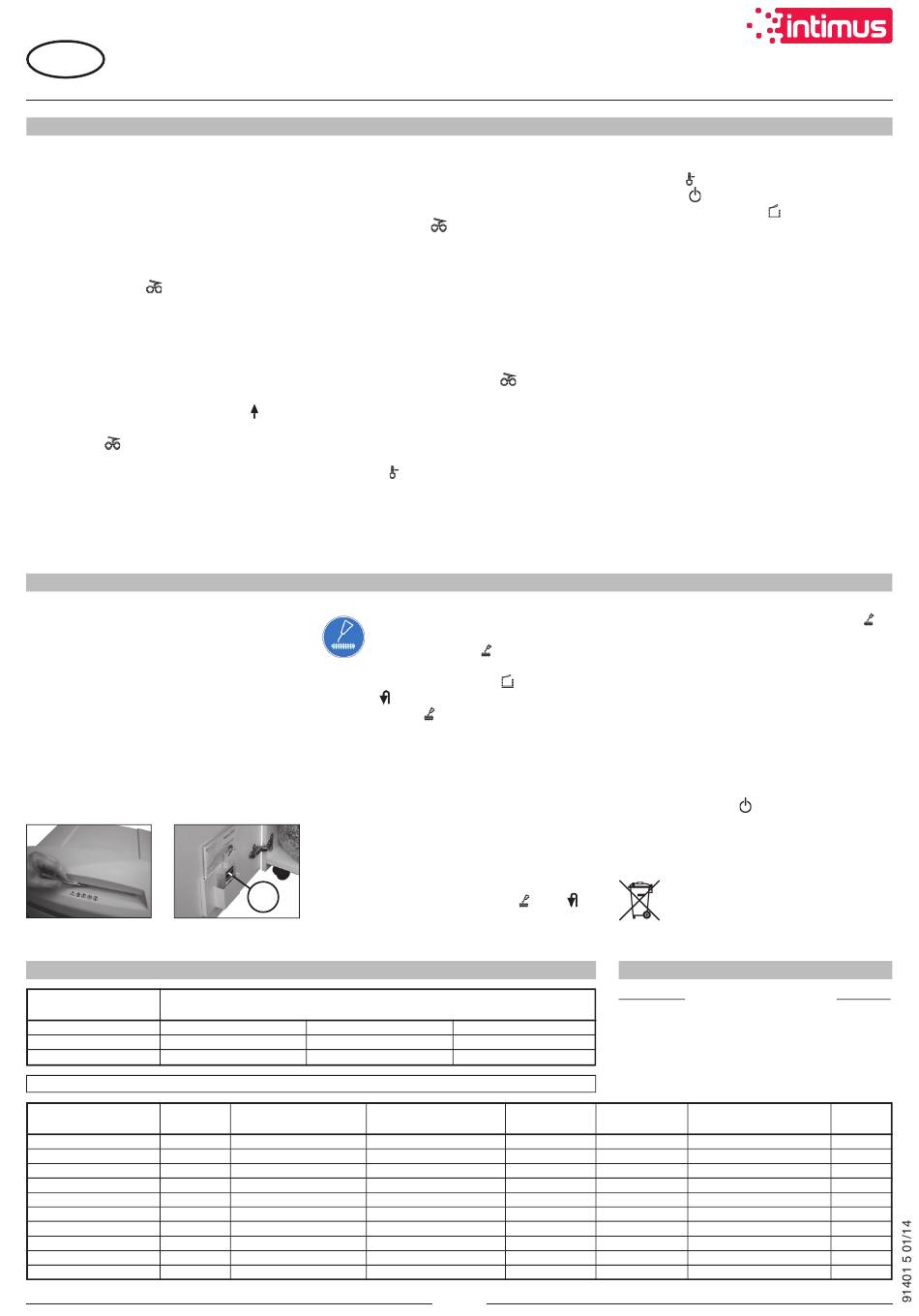 intimus

91401 5 01/14